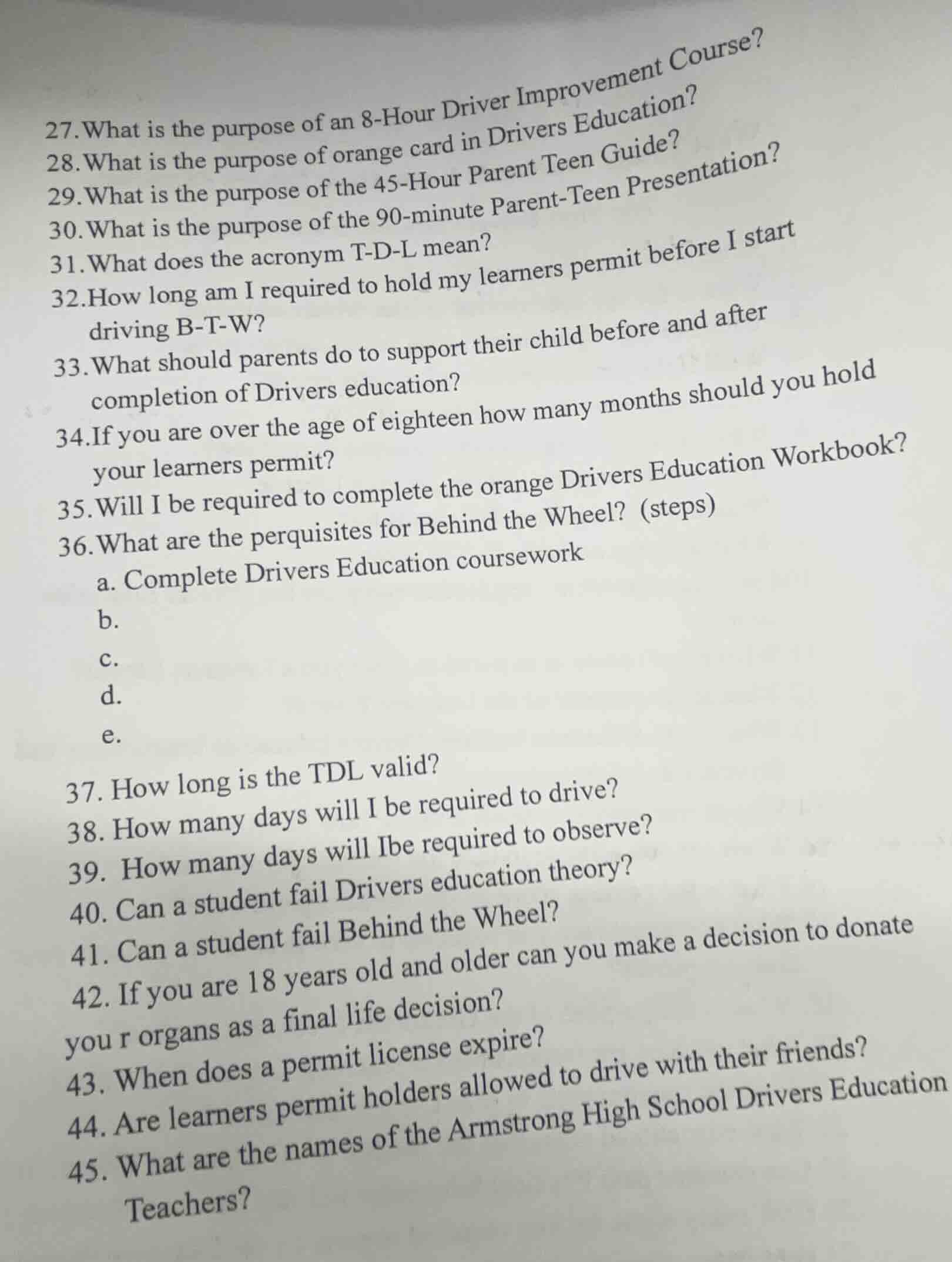 27. What is the purpose of an 8-Hour Driver Improvement Course?
28. What is the purpose of orange card in Drivers Education?
29. What is the purpose of the 45-Hour Parent Teen Guide?
30. What is the purpose of the 90-minute Parent-Teen Presentation?
31. What does the acronym T-D-L mean?
32. How long am I required to hold my learners permit before I start driving B-T-W?
33. What should parents do to support their child before and after completion of Drivers education?
34. If you are over the age of eighteen how many months should you hold your learners permit?
35. Will I be required to complete the orange Drivers Education Workbook?
36. What are the perquisites for Behind the Wheel? (steps)
a. Complete Drivers Education coursework
b.
c.
d.
e.
37. How long is the TDL valid?
38. How many days will I be required to drive?
39. How many days will Ibe required to observe?
40. Can a student fail Drivers education theory?
41. Can a student fail Behind the Wheel?
42. If you are 18 years old and older can you make a decision to donate you r organs as a final life decision?
43. When does a permit license expire?
44. Are learners permit holders allowed to drive with their friends?
45. What are the names of the Armstrong High School Drivers Education Teachers?